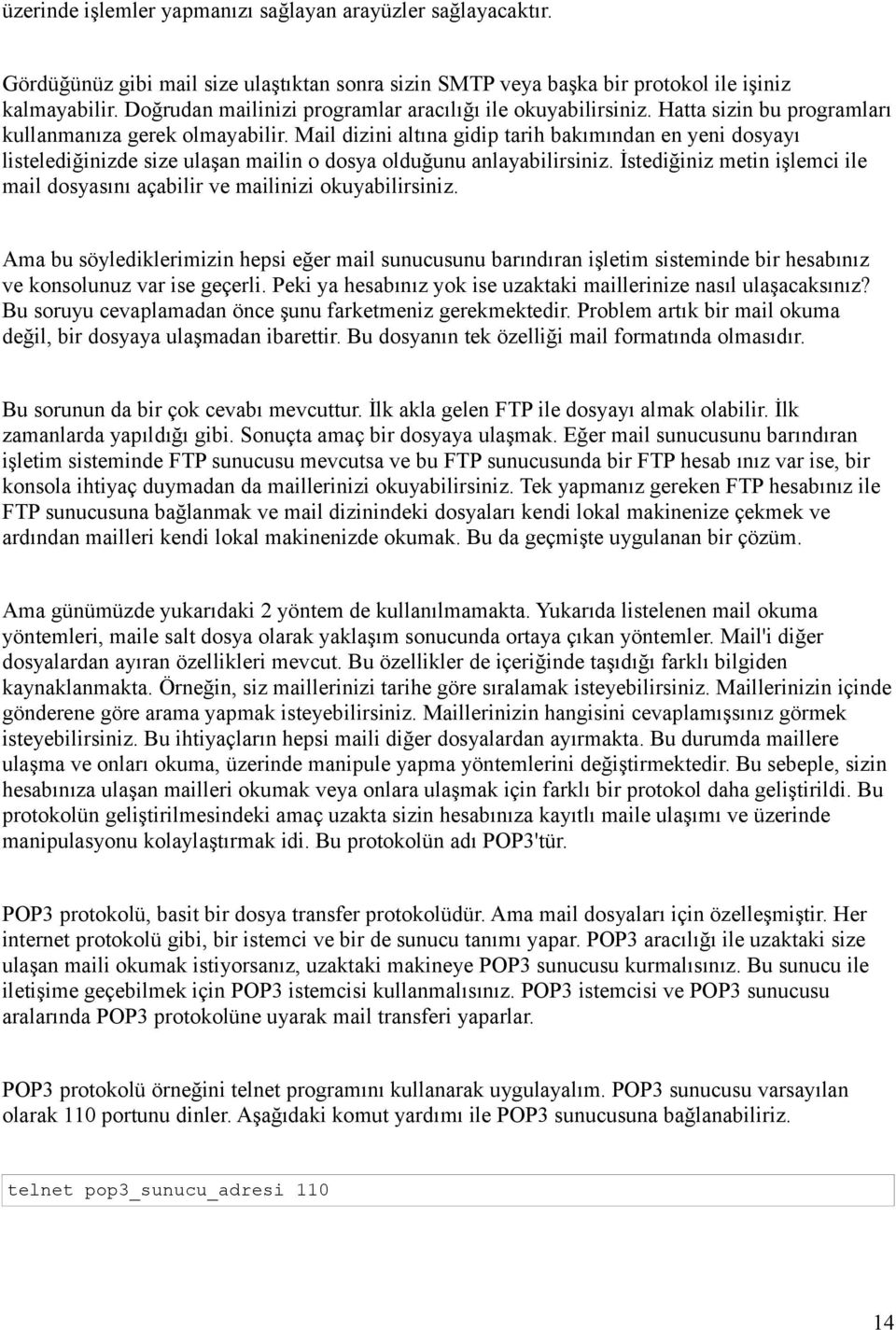 üzerinde işlemler yapmanızı sağlayan arayüzler sağlayacaktır.

Gördüğünüz gibi mail size ulaştıktan sonra sizin SMTP veya başka bir protokol ile işiniz kalmayabilir. Doğrudan mailinizi programlar aracılığı ile okuyabilirsiniz. Hatta sizin bu programları kullanmanıza gerek olmayabilir. Mail dizini altına gidip tarih bakımından en yeni dosyayı listelediğinizde size ulaşan mailin o dosya olduğunu anlayabilirsiniz. İstediğiniz metin işlemci ile mail dosyasını açabilir ve mailinizi okuyabilirsiniz.

Ama bu söylediklerimizin hepsi eğer mail sunucusunu barındıran işletim sisteminde bir hesabınız ve konsolunuz var ise geçerli. Peki ya hesabınız yok ise uzaktaki maillerinize nasıl ulaşacaksınız? Bu soruyu cevaplamadan önce şunu farketmeniz gerekmektedir. Problem artık bir mail okuma değil, bir dosyaya ulaşmadan ibarettir. Bu dosyanın tek özelliği mail formatında olmasıdır.

Bu sorunun da bir çok cevabı mevcuttur. İlk akla gelen FTP ile dosyayı almak olabilir. İlk zamanlarda yapıldığı gibi. Sonuçta amaç bir dosyaya ulaşmak. Eğer mail sunucusunu barındıran işletim sisteminde FTP sunucusu mevcutsa ve bu FTP sunucusunda bir FTP hesab ınız var ise, bir konsola ihtiyaç duymadan da maillerinizi okuyabilirsiniz. Tek yapmanız gereken FTP hesabınız ile FTP sunucusuna bağlanmak ve mail dizinindeki dosyaları kendi lokal makinenize çekmek ve ardından mailleri kendi lokal makinenizde okumak. Bu da geçmişte uygulanan bir çözüm.

Ama günümüzde yukarıdaki 2 yöntem de kullanılmamakta. Yukarıda listelenen mail okuma yöntemleri, maile salt dosya olarak yaklaşım sonucunda ortaya çıkan yöntemler. Mail'i diğer dosyalardan ayıran özellikleri mevcut. Bu özellikler de içeriğinde taşıdığı farklı bilgiden kaynaklanmakta. Örneğin, siz maillerinizi tarihe göre sıralamak isteyebilirsiniz. Maillerinizin içinde gönderene göre arama yapmak isteyebilirsiniz. Maillerinizin hangisini cevaplamışsınız görmek isteyebilirsiniz. Bu ihtiyaçların hepsi maili diğer dosyalardan ayırmakta. Bu durumda maillere ulaşma ve onları okuma, üzerinde manipule yapma yöntemlerini değiştirmektedir. Bu sebeple, sizin hesabınıza ulaşan mailleri okumak veya onlara ulaşmak için farklı bir protokol daha geliştirildi. Bu protokolün geliştirilmesindeki amaç uzakta sizin hesabınıza kayıtlı maile ulaşımı ve üzerinde manipulasyonu kolaylaştırmak idi. Bu protokolün adı POP3'tür.

POP3 protokolü, basit bir dosya transfer protokolüdür. Ama mail dosyaları için özelleşmiştir. Her internet protokolü gibi, bir istemci ve bir de sunucu tanımı yapar. POP3 aracılığı ile uzaktaki size ulaşan maili okumak istiyorsanız, uzaktaki makineye POP3 sunucusu kurmalısınız. Bu sunucu ile iletişime geçebilmek için POP3 istemcisi kullanmalısınız. POP3 istemcisi ve POP3 sunucusu aralarında POP3 protokolüne uyarak mail transferi yaparlar.

POP3 protokolü örneğini telnet programını kullanarak uygulayalım. POP3 sunucusu varsayılan olarak 110 portunu dinler. Aşağıdaki komut yardımı ile POP3 sunucusuna bağlanabiliriz.

telnet pop3_sunucu_adresi 110

14